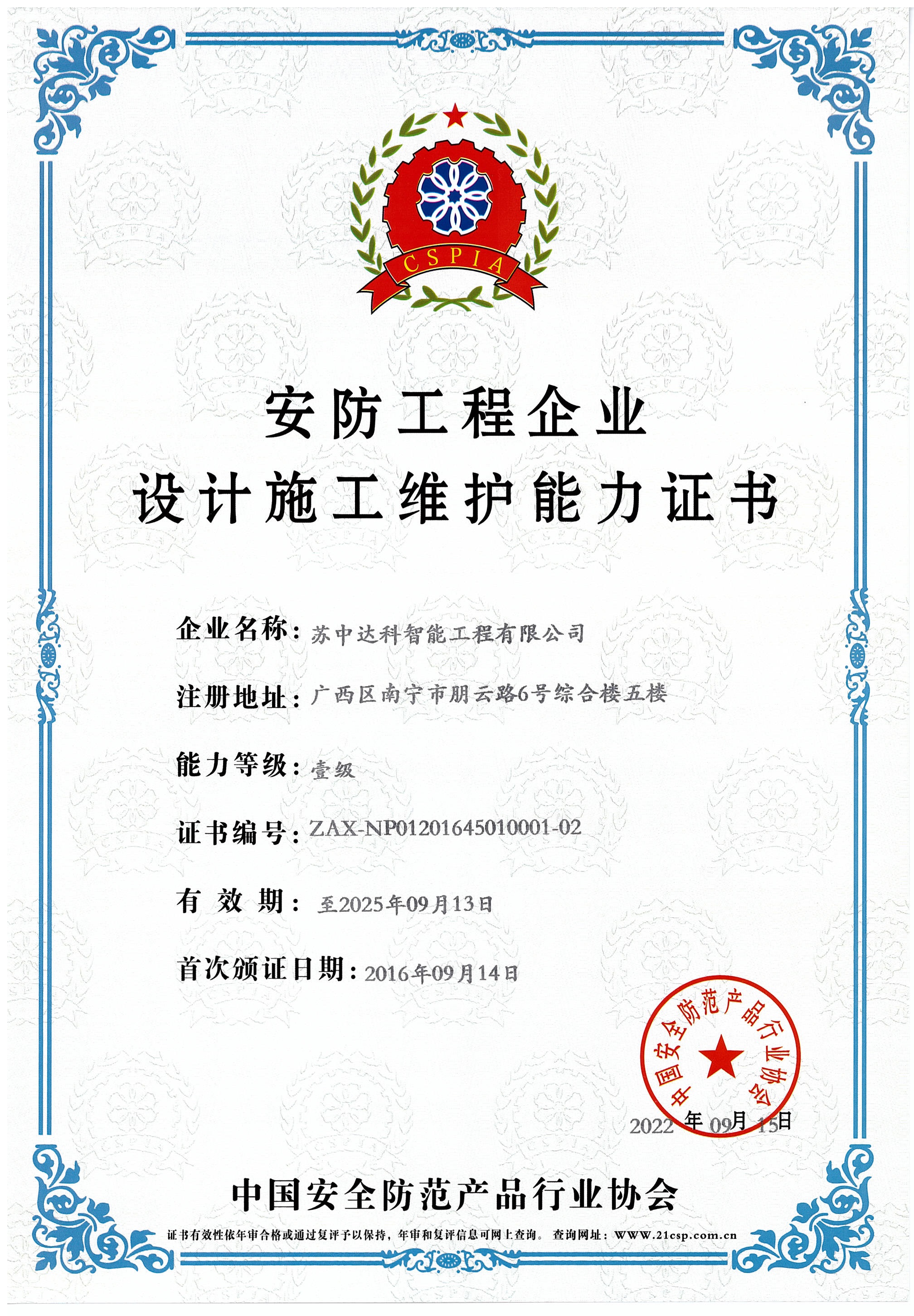 CSPIA

安防工程企业
设计施工维护能力证书

企业名称：苏中达科智能工程有限公司

注册地址：广西区南宁市朋云路6号综合楼五楼

能力等级：壹级

证书编号：ZAX-NP01201645010001-02

有 效 期：至2025年09月13日

首次颁证日期：2016年09月14日

中国安全防范产品行业协会

2022年09月15日

中国安全防范产品行业协会

证书有效性依年审合格或通过复评予以保持，年审和复评信息可网上查询。查询网址：WWW.21csp.com.cn